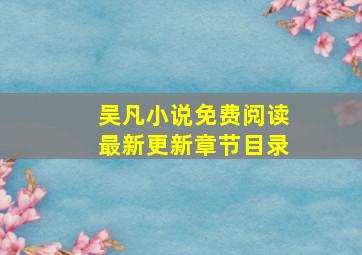 吴凡小说免费阅读
最新更新章节目录